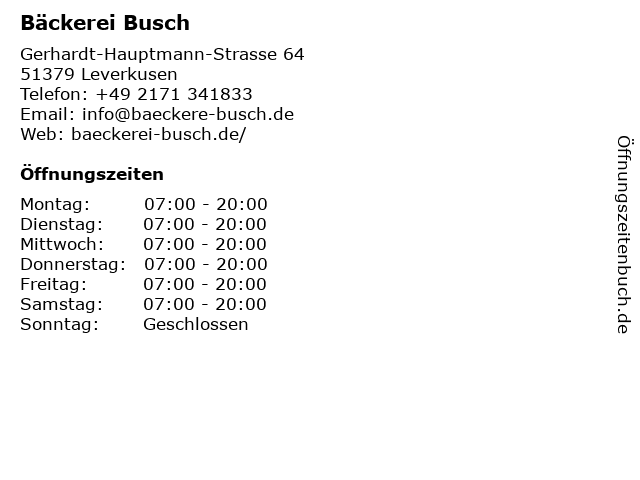 Bäckerei Busch

Gerhardt-Hauptmann-Strasse 64
51379 Leverkusen
Telefon: +49 2171 341833
Email: info@baeckere-busch.de
Web: baeckerei-busch.de/

Öffnungszeiten

Montag: 07:00 - 20:00
Dienstag: 07:00 - 20:00
Mittwoch: 07:00 - 20:00
Donnerstag: 07:00 - 20:00
Freitag: 07:00 - 20:00
Samstag: 07:00 - 20:00
Sonntag: Geschlossen

Öffnungszeitenbuch.de